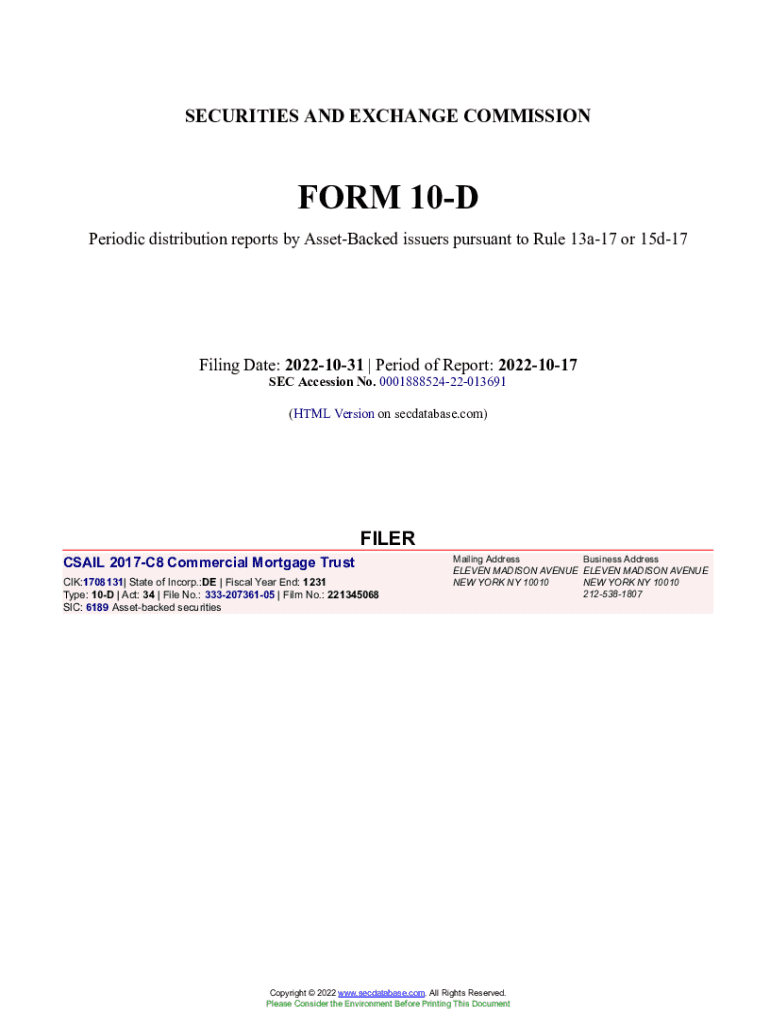 SECURITIES AND EXCHANGE COMMISSION

FORM 10-D

Periodic distribution reports by Asset-Backed issuers pursuant to Rule 13a-17 or 15d-17

Filing Date: 2022-10-31 | Period of Report: 2022-10-17
SEC Accession No. 0001888524-22-013691

(HTML Version on secdatabase.com)

FILER

CSAIL 2017-C8 Commercial Mortgage Trust

CIK:1708131| State of Incorp.:DE | Fiscal Year End: 1231
Type: 10-D | Act: 34 | File No.: 333-207361-05 | Film No.: 221345068
SIC: 6189 Asset-backed securities

Mailing Address
ELEVEN MADISON AVENUE
NEW YORK NY 10010

Business Address
ELEVEN MADISON AVENUE
NEW YORK NY 10010
212-538-1807

Copyright © 2022 www.secdatabase.com. All Rights Reserved.
Please Consider the Environment Before Printing This Document